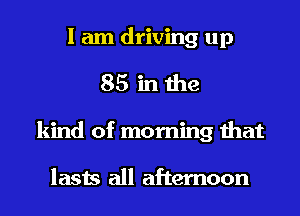 I am driving up

85 in the

kind of morning that

lasts all afternoon